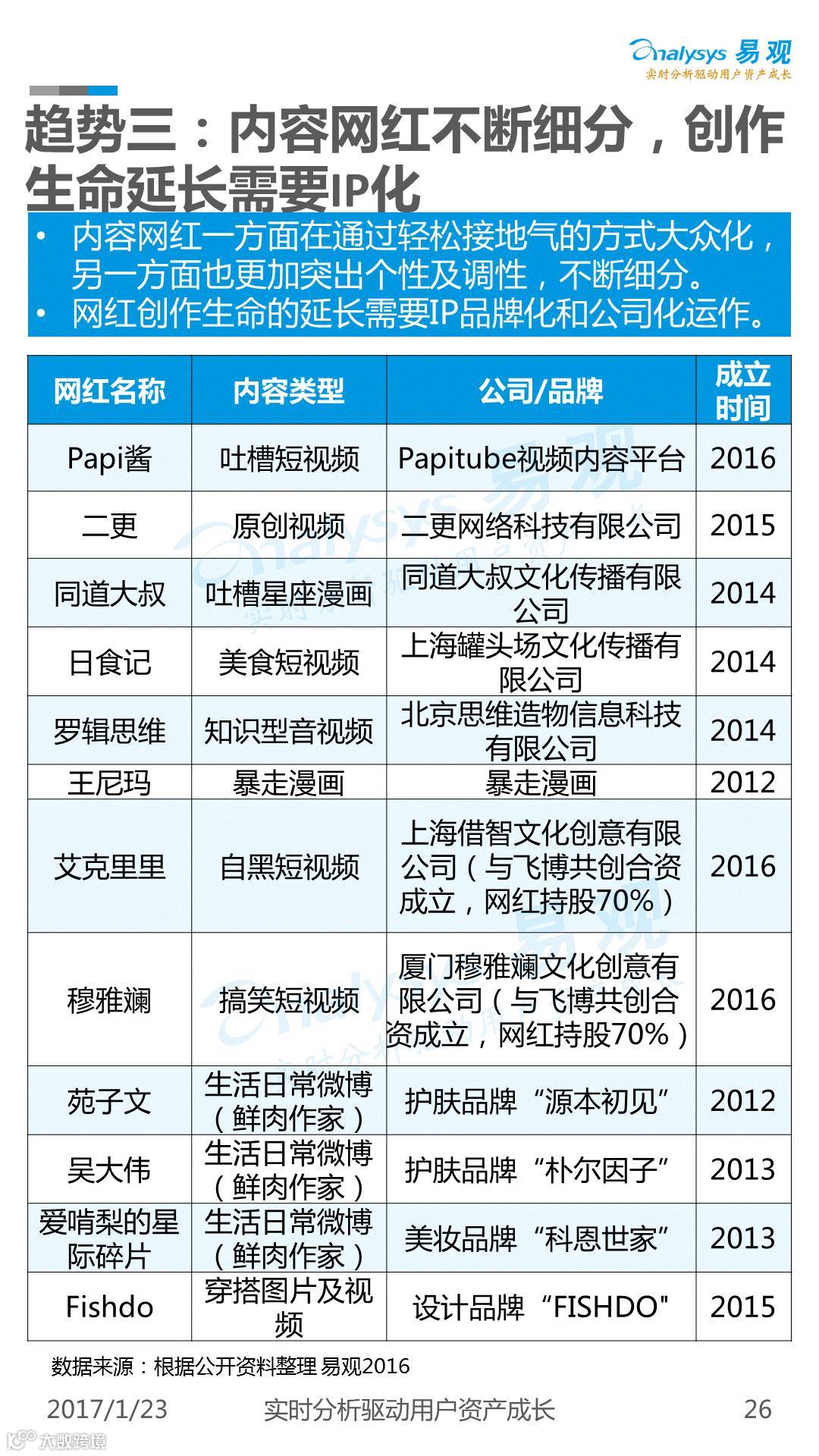 Analysys 易观
实时分析驱动用户资产成长

趋势三：内容网红不断细分，创作生命延长需要IP化

• 内容网红一方面在通过轻松接地气的方式大众化，另一方面也更加突出个性及调性，不断细分。
• 网红创作生命的延长需要IP品牌化和公司化运作。

| 网红名称 | 内容类型 | 公司/品牌 | 成立时间 |
|---|---|---|---|
| Papi酱 | 吐槽短视频 | Papitube视频内容平台 | 2016 |
| 二更 | 原创视频 | 二更网络科技有限公司 | 2015 |
| 同道大叔 | 吐槽星座漫画 | 同道大叔文化传播有限公司 | 2014 |
| 日食记 | 美食短视频 | 上海罐头场文化传播有限公司 | 2014 |
| 罗辑思维 | 知识型音视频 | 北京思维造物信息科技有限公司 | 2014 |
| 王尼玛 | 暴走漫画 | 暴走漫画 | 2012 |
| 艾克里里 | 自黑短视频 | 上海借智文化创意有限公司（与飞博共创合资成立，网红持股70%） | 2016 |
| 穆雅斓 | 搞笑短视频 | 厦门穆雅斓文化创意有限公司（与飞博共创合资成立，网红持股70%） | 2016 |
| 苑子文 | 生活日常微博（鲜肉作家） | 护肤品牌“源本初见” | 2012 |
| 吴大伟 | 生活日常微博（鲜肉作家） | 护肤品牌“朴尔因子” | 2013 |
| 爱啃梨的星际碎片 | 生活日常微博（鲜肉作家） | 美妆品牌“科恩世家” | 2013 |
| Fishdo | 穿搭图片及视频 | 设计品牌“FISHDO" | 2015 |

数据来源：根据公开资料整理 易观2016

2017/1/23 实时分析驱动用户资产成长 26

大数跨境